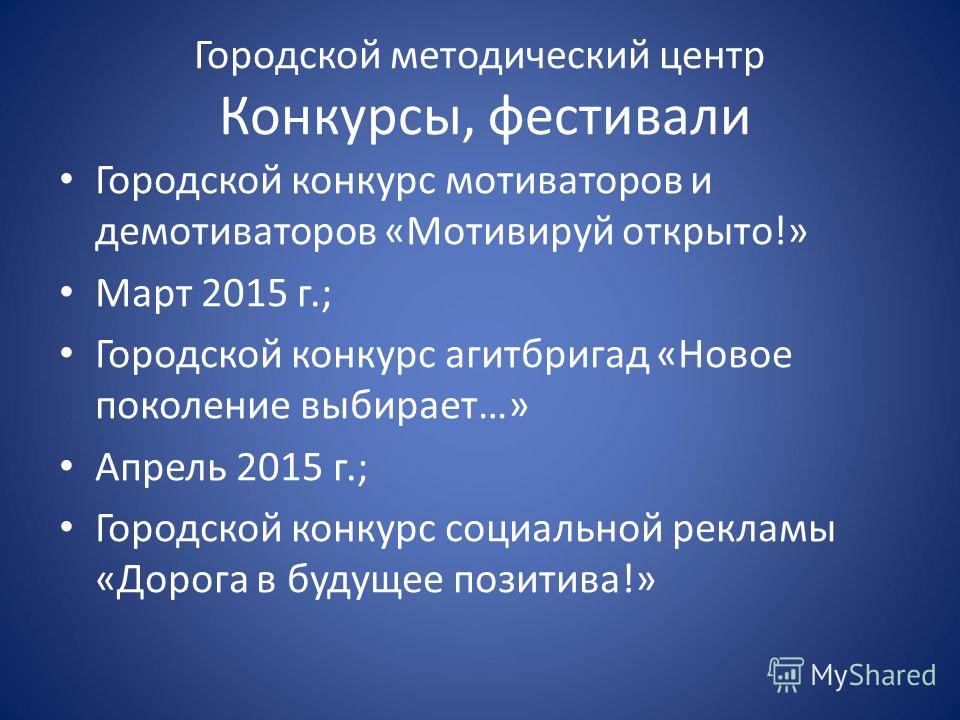 Городской методический центр
Конкурсы, фестивали

• Городской конкурс мотиваторов и демотиваторов «Мотивируй открыто!»
• Март 2015 г.;
• Городской конкурс агитбригад «Новое поколение выбирает…»
• Апрель 2015 г.;
• Городской конкурс социальной рекламы «Дорога в будущее позитива!»

MyShared